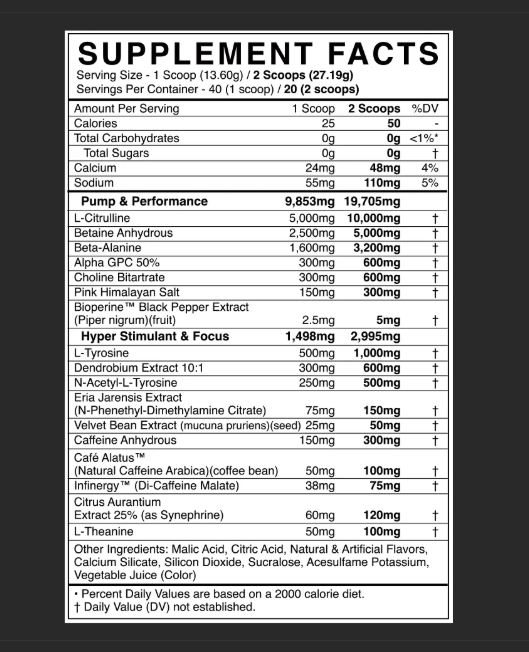 SUPPLEMENT FACTS
Serving Size - 1 Scoop (13.60g) / 2 Scoops (27.19g)
Servings Per Container - 40 (1 scoop) / 20 (2 scoops)

| Amount Per Serving | 1 Scoop | 2 Scoops | %DV |
|---|---|---|---|
| Calories | 25 | 50 | - |
| Total Carbohydrates | 0g | 0g | <1%* |
| Total Sugars | 0g | 0g | † |
| Calcium | 24mg | 48mg | 4% |
| Sodium | 55mg | 110mg | 5% |
| Pump & Performance | 9,853mg | 19,705mg | |
| L-Citrulline | 5,000mg | 10,000mg | † |
| Betaine Anhydrous | 2,500mg | 5,000mg | † |
| Beta-Alanine | 1,600mg | 3,200mg | † |
| Alpha GPC 50% | 300mg | 600mg | † |
| Choline Bitartrate | 300mg | 600mg | † |
| Pink Himalayan Salt | 150mg | 300mg | † |
| Bioperine™ Black Pepper Extract (Piper nigrum)(fruit) | 2.5mg | 5mg | † |
| Hyper Stimulant & Focus | 1,498mg | 2,995mg | |
| L-Tyrosine | 500mg | 1,000mg | † |
| Dendrobium Extract 10:1 | 300mg | 600mg | † |
| N-Acetyl-L-Tyrosine | 250mg | 500mg | † |
| Eria Jarensis Extract (N-Phenethyl-Dimethylamine Citrate) | 75mg | 150mg | † |
| Velvet Bean Extract (mucuna pruriens)(seed) | 25mg | 50mg | † |
| Caffeine Anhydrous | 150mg | 300mg | † |
| Café Alatus™ (Natural Caffeine Arabica)(coffee bean) | 50mg | 100mg | † |
| Infinergy™ (Di-Caffeine Malate) | 38mg | 75mg | † |
| Citrus Aurantium Extract 25% (as Synephrine) | 60mg | 120mg | † |
| L-Theanine | 50mg | 100mg | † |

Other Ingredients: Malic Acid, Citric Acid, Natural & Artificial Flavors, Calcium Silicate, Silicon Dioxide, Sucralose, Acesulfame Potassium, Vegetable Juice (Color)

• Percent Daily Values are based on a 2000 calorie diet.
† Daily Value (DV) not established.